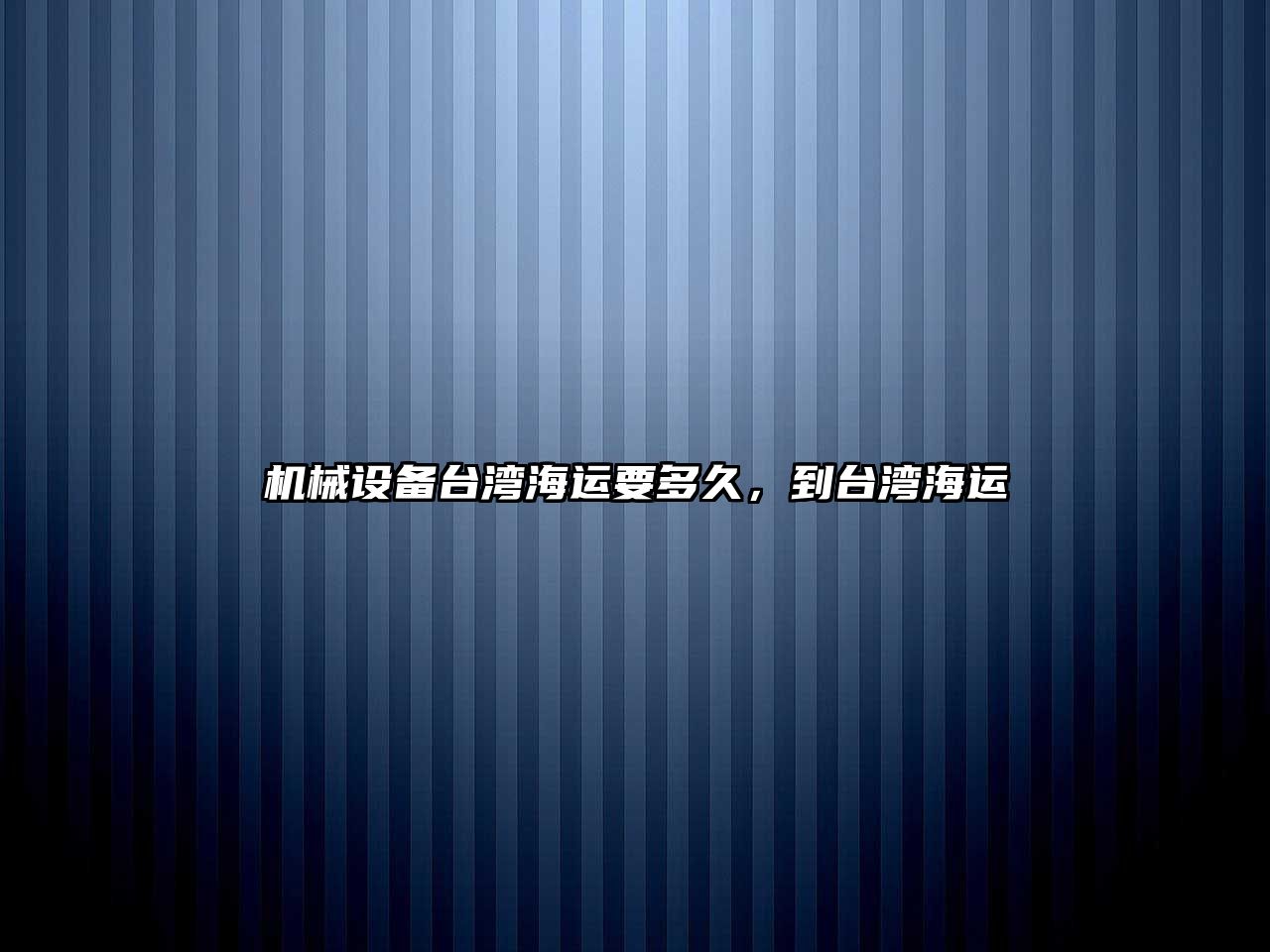 机械设备台湾海运要多久，到台湾海运